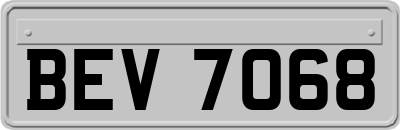 BEV 7068